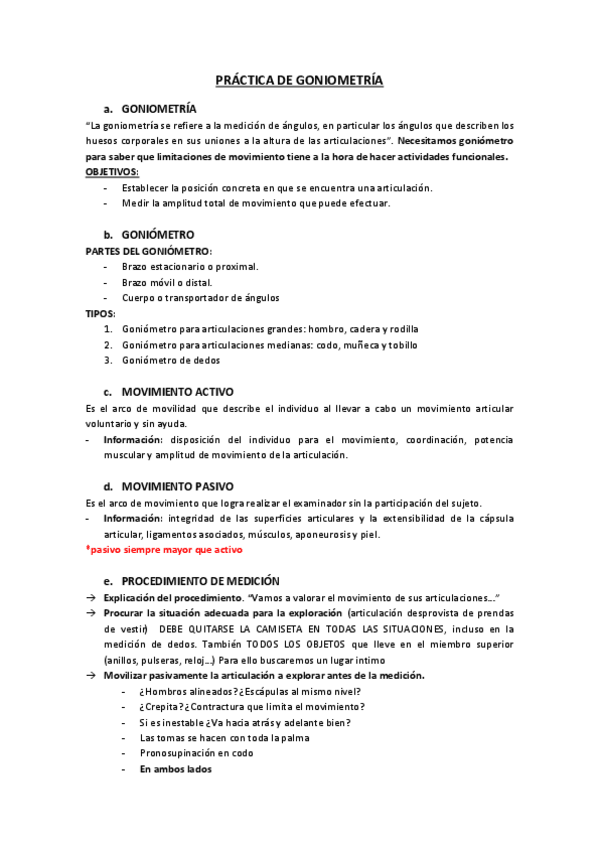 PRÁCTICA DE GONIOMETRÍA

a. GONIOMETRÍA

"La goniometría se refiere a la medición de ángulos, en particular los ángulos que describen los huesos corporales en sus uniones a la altura de las articulaciones". Necesitamos goniómetro para saber que limitaciones de movimiento tiene a la hora de hacer actividades funcionales.

OBJETIVOS:

- Establecer la posición concreta en que se encuentra una articulación.
- Medir la amplitud total de movimiento que puede efectuar.

b. GONIÓMETRO

PARTES DEL GONIÓMETRO:

- Brazo estacionario o proximal.
- Brazo móvil o distal.
- Cuerpo o transportador de ángulos

TIPOS:

1. Goniómetro para articulaciones grandes: hombro, cadera y rodilla
2. Goniómetro para articulaciones medianas: codo, muñeca y tobillo
3. Goniómetro de dedos

c. MOVIMIENTO ACTIVO

Es el arco de movilidad que describe el individuo al llevar a cabo un movimiento articular voluntario y sin ayuda.

- Información: disposición del individuo para el movimiento, coordinación, potencia muscular y amplitud de movimiento de la articulación.

d. MOVIMIENTO PASIVO

Es el arco de movimiento que logra realizar el examinador sin la participación del sujeto.

- Información: integridad de las superficies articulares y la extensibilidad de la cápsula articular, ligamentos asociados, músculos, aponeurosis y piel.

*pasivo siempre mayor que activo

e. PROCEDIMIENTO DE MEDICIÓN

→ Explicación del procedimiento. "Vamos a valorar el movimiento de sus articulaciones..."

→ Procurar la situación adecuada para la exploración (articulación desprovista de prendas de vestir) DEBE QUITARSE LA CAMISETA EN TODAS LAS SITUACIONES, incluso en la medición de dedos. También TODOS LOS OBJETOS que lleve en el miembro superior (anillos, pulseras, reloj...) Para ello buscaremos un lugar intimo

→ Movilizar pasivamente la articulación a explorar antes de la medición.

- ¿Hombros alineados? ¿Escápulas al mismo nivel?
- ¿Crepita? ¿Contractura que limita el movimiento?
- Si es inestable ¿Va hacia atrás y adelante bien?
- Las tomas se hacen con toda la palma
- Pronosupinación en codo
- En ambos lados